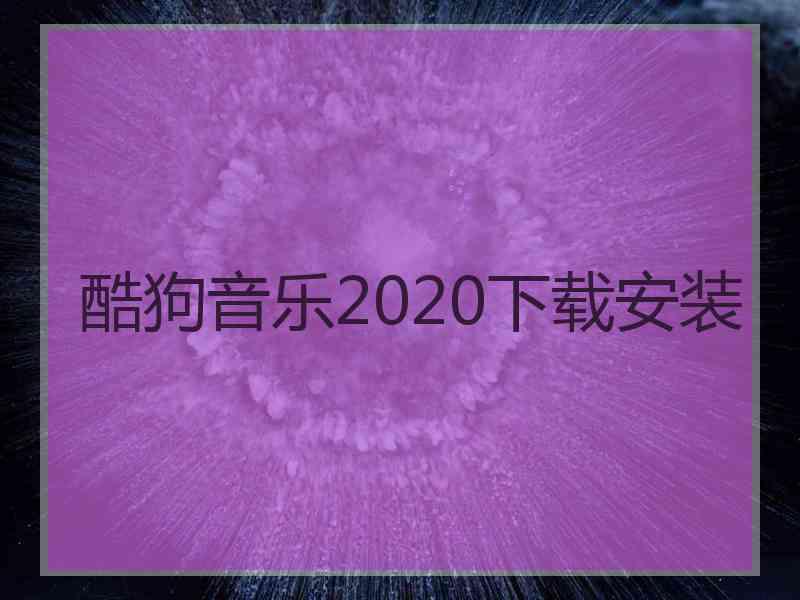 酷狗音乐2020下载安装